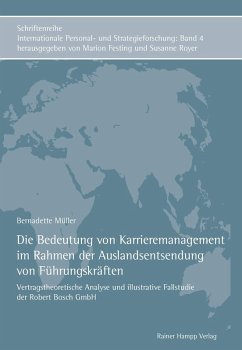 Schriftenreihe
Internationale Personal- und Strategieforschung: Band 4
herausgegeben von Marion Festing und Susanne Royer

Bernadette Müller

Die Bedeutung von Karrieremanagement im Rahmen der Auslandsentsendung von Führungskräften

Vertragstheoretische Analyse und illustrative Fallstudie der Robert Bosch GmbH

Rainer Hampp Verlag